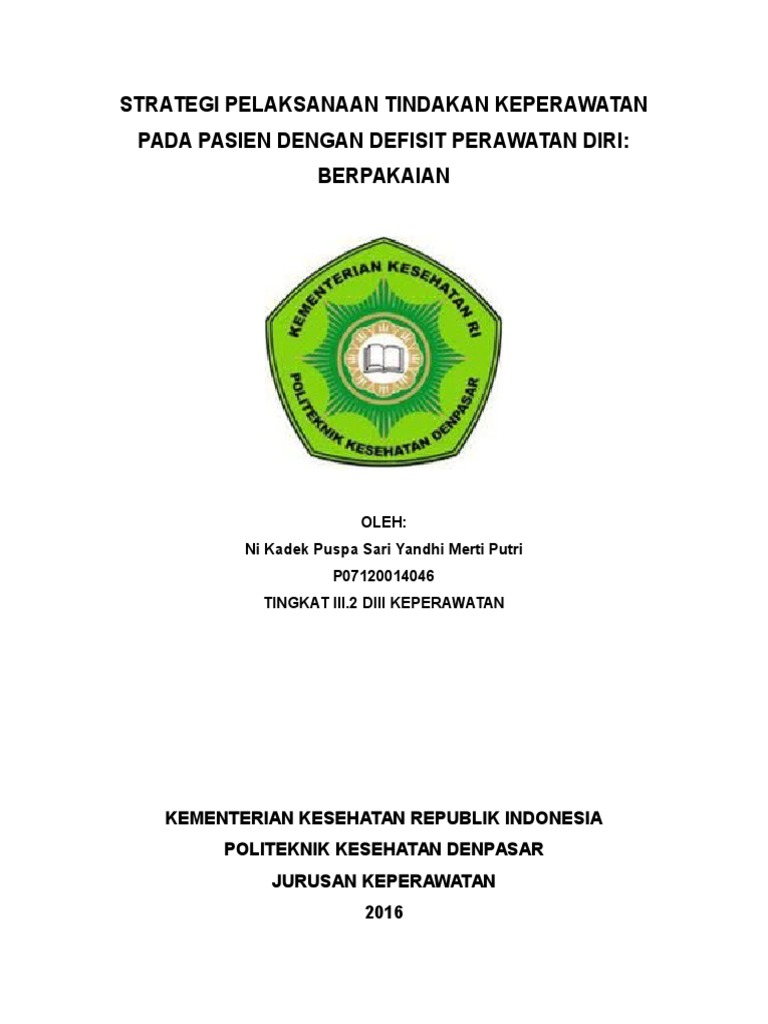 STRATEGI PELAKSANAAN TINDAKAN KEPERAWATAN PADA PASIEN DENGAN DEFISIT PERAWATAN DIRI: BERPAKAIAN

KEMENTERIAN KESEHATAN RI
POLITEKNIK KESEHATAN DENPASAR

OLEH:
Ni Kadek Puspa Sari Yandhi Merti Putri
P07120014046
TINGKAT III.2 DIII KEPERAWATAN

KEMENTERIAN KESEHATAN REPUBLIK INDONESIA
POLITEKNIK KESEHATAN DENPASAR
JURUSAN KEPERAWATAN
2016